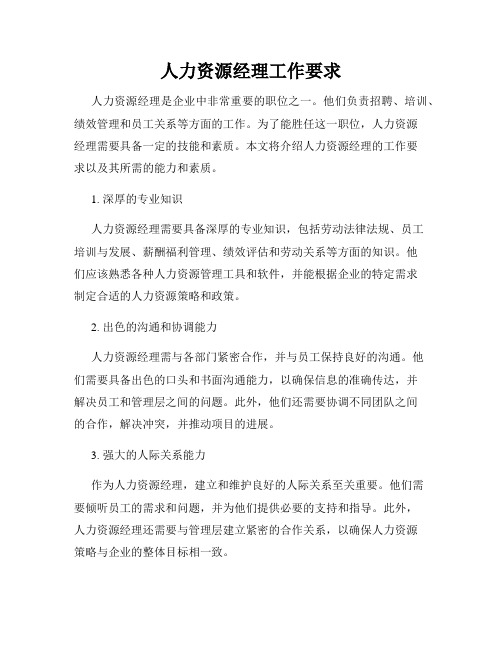 人力资源经理工作要求

人力资源经理是企业中非常重要的职位之一。他们负责招聘、培训、绩效管理和员工关系等方面的工作。为了能胜任这一职位，人力资源经理需要具备一定的技能和素质。本文将介绍人力资源经理的工作要求以及其所需的能力和素质。

1. 深厚的专业知识

人力资源经理需要具备深厚的专业知识，包括劳动法律法规、员工培训与发展、薪酬福利管理、绩效评估和劳动关系等方面的知识。他们应该熟悉各种人力资源管理工具和软件，并能根据企业的特定需求制定合适的人力资源策略和政策。

2. 出色的沟通和协调能力

人力资源经理需与各部门紧密合作，并与员工保持良好的沟通。他们需要具备出色的口头和书面沟通能力，以确保信息的准确传达，并解决员工和管理层之间的问题。此外，他们还需要协调不同团队之间的合作，解决冲突，并推动项目的进展。

3. 强大的人际关系能力

作为人力资源经理，建立和维护良好的人际关系至关重要。他们需要倾听员工的需求和问题，并为他们提供必要的支持和指导。此外，人力资源经理还需要与管理层建立紧密的合作关系，以确保人力资源策略与企业的整体目标相一致。